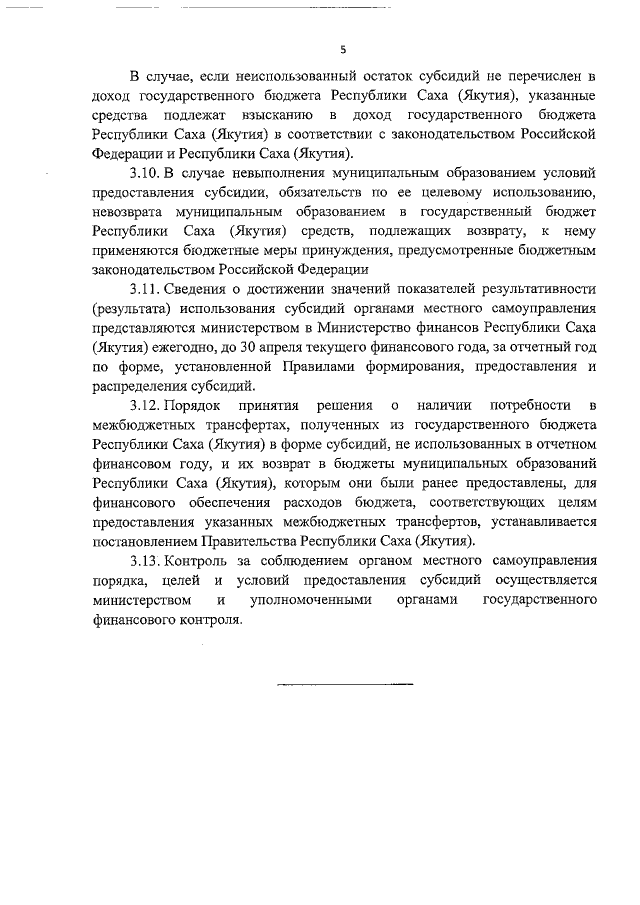 5

В случае, если неиспользованный остаток субсидий не перечислен в доход государственного бюджета Республики Саха (Якутия), указанные средства подлежат взысканию в доход государственного бюджета Республики Саха (Якутия) в соответствии с законодательством Российской Федерации и Республики Саха (Якутия).

3.10. В случае невыполнения муниципальным образованием условий предоставления субсидии, обязательств по ее целевому использованию, невозврата муниципальным образованием в государственный бюджет Республики Саха (Якутия) средств, подлежащих возврату, к нему применяются бюджетные меры принуждения, предусмотренные бюджетным законодательством Российской Федерации

3.11. Сведения о достижении значений показателей результативности (результата) использования субсидий органами местного самоуправления представляются министерством в Министерство финансов Республики Саха (Якутия) ежегодно, до 30 апреля текущего финансового года, за отчетный год по форме, установленной Правилами формирования, предоставления и распределения субсидий.

3.12. Порядок принятия решения о наличии потребности в межбюджетных трансфертах, полученных из государственного бюджета Республики Саха (Якутия) в форме субсидий, не использованных в отчетном финансовом году, и их возврат в бюджеты муниципальных образований Республики Саха (Якутия), которым они были ранее предоставлены, для финансового обеспечения расходов бюджета, соответствующих целям предоставления указанных межбюджетных трансфертов, устанавливается постановлением Правительства Республики Саха (Якутия).

3.13. Контроль за соблюдением органом местного самоуправления порядка, целей и условий предоставления субсидий осуществляется министерством и уполномоченными органами государственного финансового контроля.